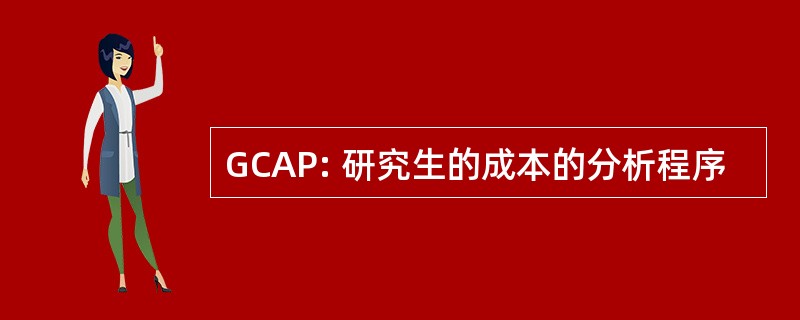 GCAP: 研究生的成本的分析程序